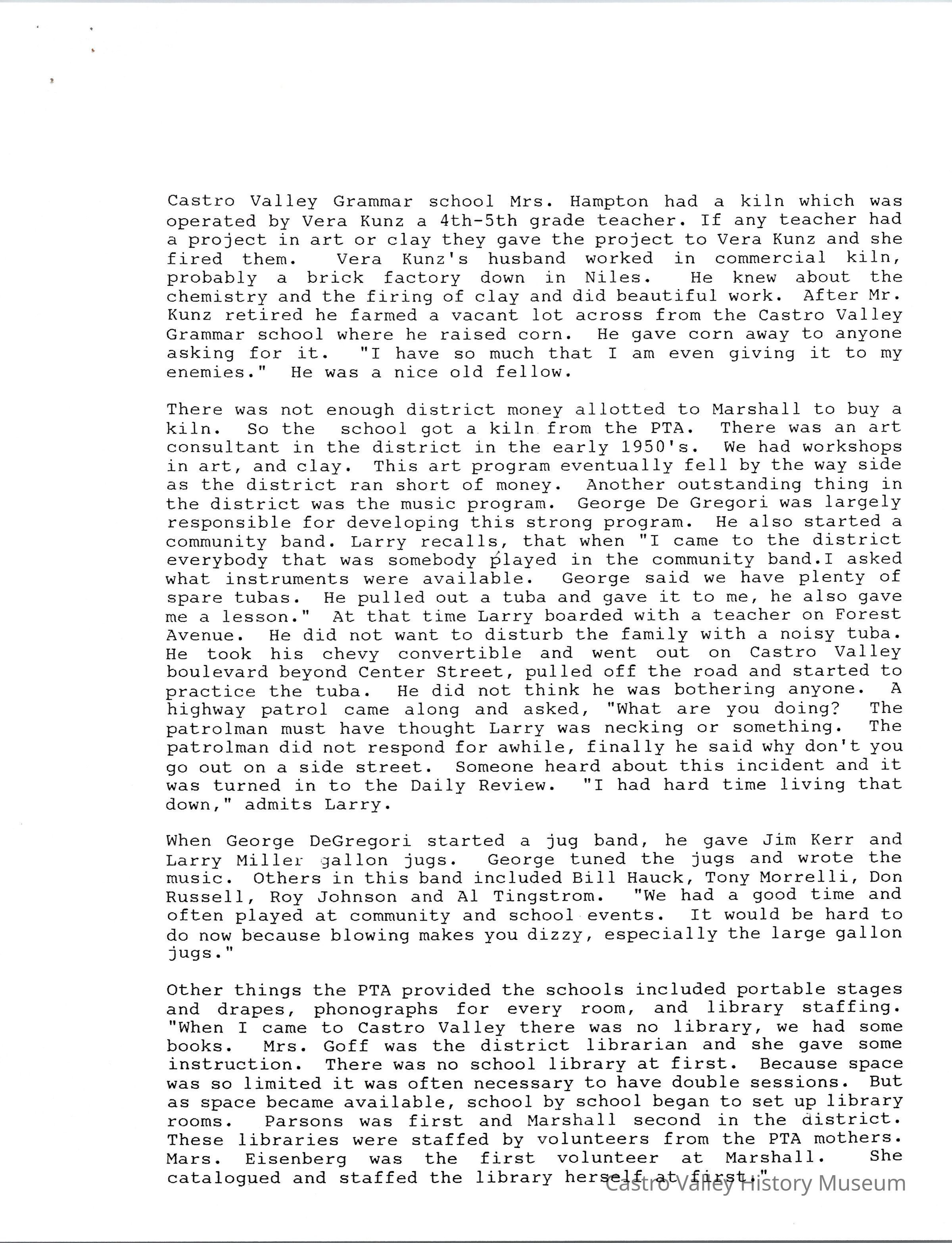 Castro Valley Grammar school Mrs. Hampton had a kiln which was operated by Vera Kunz a 4th-5th grade teacher. If any teacher had a project in art or clay they gave the project to Vera Kunz and she fired them. Vera Kunz's husband worked in commercial kiln, probably a brick factory down in Niles. He knew about the chemistry and the firing of clay and did beautiful work. After Mr. Kunz retired he farmed a vacant lot across from the Castro Valley Grammar school where he raised corn. He gave corn away to anyone asking for it. "I have so much that I am even giving it to my enemies." He was a nice old fellow.

There was not enough district money allotted to Marshall to buy a kiln. So the school got a kiln from the PTA. There was an art consultant in the district in the early 1950's. We had workshops in art, and clay. This art program eventually fell by the way side as the district ran short of money. Another outstanding thing in the district was the music program. George De Gregori was largely responsible for developing this strong program. He also started a community band. Larry recalls, that when "I came to the district everybody that was somebody played in the community band.I asked what instruments were available. George said we have plenty of spare tubas. He pulled out a tuba and gave it to me, he also gave me a lesson." At that time Larry boarded with a teacher on Forest Avenue. He did not want to disturb the family with a noisy tuba. He took his chevy convertible and went out on Castro Valley boulevard beyond Center Street, pulled off the road and started to practice the tuba. He did not think he was bothering anyone. A highway patrol came along and asked, "What are you doing? The patrolman must have thought Larry was necking or something. The patrolman did not respond for awhile, finally he said why don't you go out on a side street. Someone heard about this incident and it was turned in to the Daily Review. "I had hard time living that down," admits Larry.

When George DeGregori started a jug band, he gave Jim Kerr and Larry Miller gallon jugs. George tuned the jugs and wrote the music. Others in this band included Bill Hauck, Tony Morrelli, Don Russell, Roy Johnson and Al Tingstrom. "We had a good time and often played at community and school events. It would be hard to do now because blowing makes you dizzy, especially the large gallon jugs."

Other things the PTA provided the schools included portable stages and drapes, phonographs for every room, and library staffing. "When I came to Castro Valley there was no library, we had some books. Mrs. Goff was the district librarian and she gave some instruction. There was no school library at first. Because space was so limited it was often necessary to have double sessions. But as space became available, school by school began to set up library rooms. Parsons was first and Marshall second in the district. These libraries were staffed by volunteers from the PTA mothers. Mars. Eisenberg was the first volunteer at Marshall. She catalogued and staffed the library herself at first."

Castro Valley History Museum